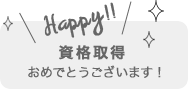 Happy!!

資格取得

おめでとうございます！